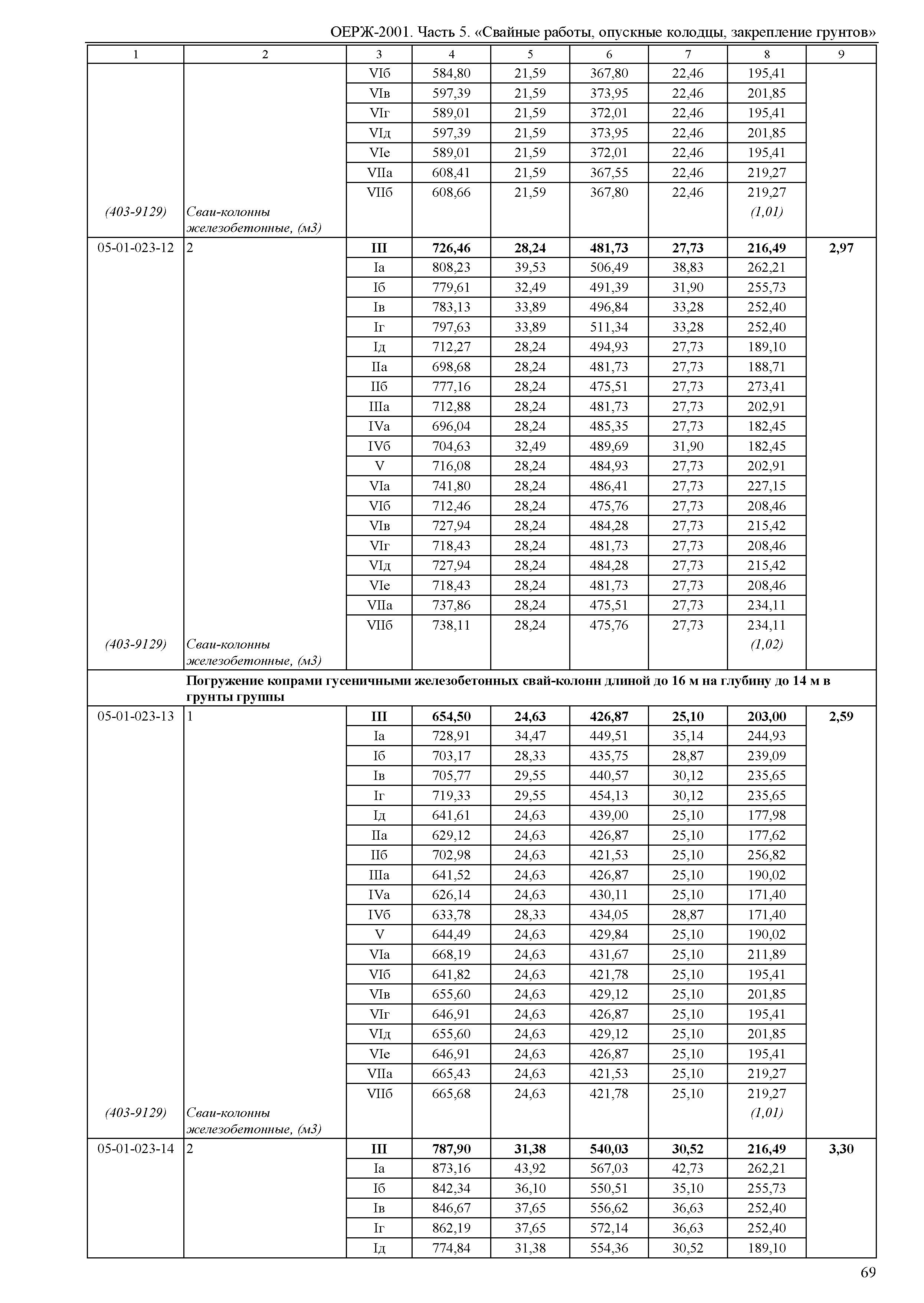 ОЕРЖ-2001. Часть 5. «Свайные работы, опускные колодцы, закрепление грунтов»

| 1 | 2 | 3 | 4 | 5 | 6 | 7 | 8 | 9 |
|---|---|---|---|---|---|---|---|---|
| | | VIб | 584,80 | 21,59 | 367,80 | 22,46 | 195,41 | |
| | | VIв | 597,39 | 21,59 | 373,95 | 22,46 | 201,85 | |
| | | VIг | 589,01 | 21,59 | 372,01 | 22,46 | 195,41 | |
| | | VIд | 597,39 | 21,59 | 373,95 | 22,46 | 201,85 | |
| | | VIе | 589,01 | 21,59 | 372,01 | 22,46 | 195,41 | |
| | | VIIа | 608,41 | 21,59 | 367,55 | 22,46 | 219,27 | |
| | | VIIб | 608,66 | 21,59 | 367,80 | 22,46 | 219,27 | |
| (403-9129) | Сваи-колонны железобетонные, (м3) | | | | | | (1,01) | |
| 05-01-023-12 | 2 | **III** | **726,46** | **28,24** | **481,73** | **27,73** | **216,49** | **2,97** |
| | | Iа | 808,23 | 39,53 | 506,49 | 38,83 | 262,21 | |
| | | Iб | 779,61 | 32,49 | 491,39 | 31,90 | 255,73 | |
| | | Iв | 783,13 | 33,89 | 496,84 | 33,28 | 252,40 | |
| | | Iг | 797,63 | 33,89 | 511,34 | 33,28 | 252,40 | |
| | | Iд | 712,27 | 28,24 | 494,93 | 27,73 | 189,10 | |
| | | IIа | 698,68 | 28,24 | 481,73 | 27,73 | 188,71 | |
| | | IIб | 777,16 | 28,24 | 475,51 | 27,73 | 273,41 | |
| | | IIIа | 712,88 | 28,24 | 481,73 | 27,73 | 202,91 | |
| | | IVа | 696,04 | 28,24 | 485,35 | 27,73 | 182,45 | |
| | | IVб | 704,63 | 32,49 | 489,69 | 31,90 | 182,45 | |
| | | V | 716,08 | 28,24 | 484,93 | 27,73 | 202,91 | |
| | | VIа | 741,80 | 28,24 | 486,41 | 27,73 | 227,15 | |
| | | VIб | 712,46 | 28,24 | 475,76 | 27,73 | 208,46 | |
| | | VIв | 727,94 | 28,24 | 484,28 | 27,73 | 215,42 | |
| | | VIг | 718,43 | 28,24 | 481,73 | 27,73 | 208,46 | |
| | | VIд | 727,94 | 28,24 | 484,28 | 27,73 | 215,42 | |
| | | VIе | 718,43 | 28,24 | 481,73 | 27,73 | 208,46 | |
| | | VIIа | 737,86 | 28,24 | 475,51 | 27,73 | 234,11 | |
| | | VIIб | 738,11 | 28,24 | 475,76 | 27,73 | 234,11 | |
| (403-9129) | Сваи-колонны железобетонные, (м3) | | | | | | (1,02) | |
| | **Погружение копрами гусеничными железобетонных свай-колонн длиной до 16 м на глубину до 14 м в грунты группы** | | | | | | | |
| 05-01-023-13 | 1 | **III** | **654,50** | **24,63** | **426,87** | **25,10** | **203,00** | **2,59** |
| | | Iа | 728,91 | 34,47 | 449,51 | 35,14 | 244,93 | |
| | | Iб | 703,17 | 28,33 | 435,75 | 28,87 | 239,09 | |
| | | Iв | 705,77 | 29,55 | 440,57 | 30,12 | 235,65 | |
| | | Iг | 719,33 | 29,55 | 454,13 | 30,12 | 235,65 | |
| | | Iд | 641,61 | 24,63 | 439,00 | 25,10 | 177,98 | |
| | | IIа | 629,12 | 24,63 | 426,87 | 25,10 | 177,62 | |
| | | IIб | 702,98 | 24,63 | 421,53 | 25,10 | 256,82 | |
| | | IIIа | 641,52 | 24,63 | 426,87 | 25,10 | 190,02 | |
| | | IVа | 626,14 | 24,63 | 430,11 | 25,10 | 171,40 | |
| | | IVб | 633,78 | 28,33 | 434,05 | 28,87 | 171,40 | |
| | | V | 644,49 | 24,63 | 429,84 | 25,10 | 190,02 | |
| | | VIа | 668,19 | 24,63 | 431,67 | 25,10 | 211,89 | |
| | | VIб | 641,82 | 24,63 | 421,78 | 25,10 | 195,41 | |
| | | VIв | 655,60 | 24,63 | 429,12 | 25,10 | 201,85 | |
| | | VIг | 646,91 | 24,63 | 426,87 | 25,10 | 195,41 | |
| | | VIд | 655,60 | 24,63 | 429,12 | 25,10 | 201,85 | |
| | | VIе | 646,91 | 24,63 | 426,87 | 25,10 | 195,41 | |
| | | VIIа | 665,43 | 24,63 | 421,53 | 25,10 | 219,27 | |
| | | VIIб | 665,68 | 24,63 | 421,78 | 25,10 | 219,27 | |
| (403-9129) | Сваи-колонны железобетонные, (м3) | | | | | | (1,01) | |
| 05-01-023-14 | 2 | **III** | **787,90** | **31,38** | **540,03** | **30,52** | **216,49** | **3,30** |
| | | Iа | 873,16 | 43,92 | 567,03 | 42,73 | 262,21 | |
| | | Iб | 842,34 | 36,10 | 550,51 | 35,10 | 255,73 | |
| | | Iв | 846,67 | 37,65 | 556,62 | 36,63 | 252,40 | |
| | | Iг | 862,19 | 37,65 | 572,14 | 36,63 | 252,40 | |
| | | Iд | 774,84 | 31,38 | 554,36 | 30,52 | 189,10 | |

69